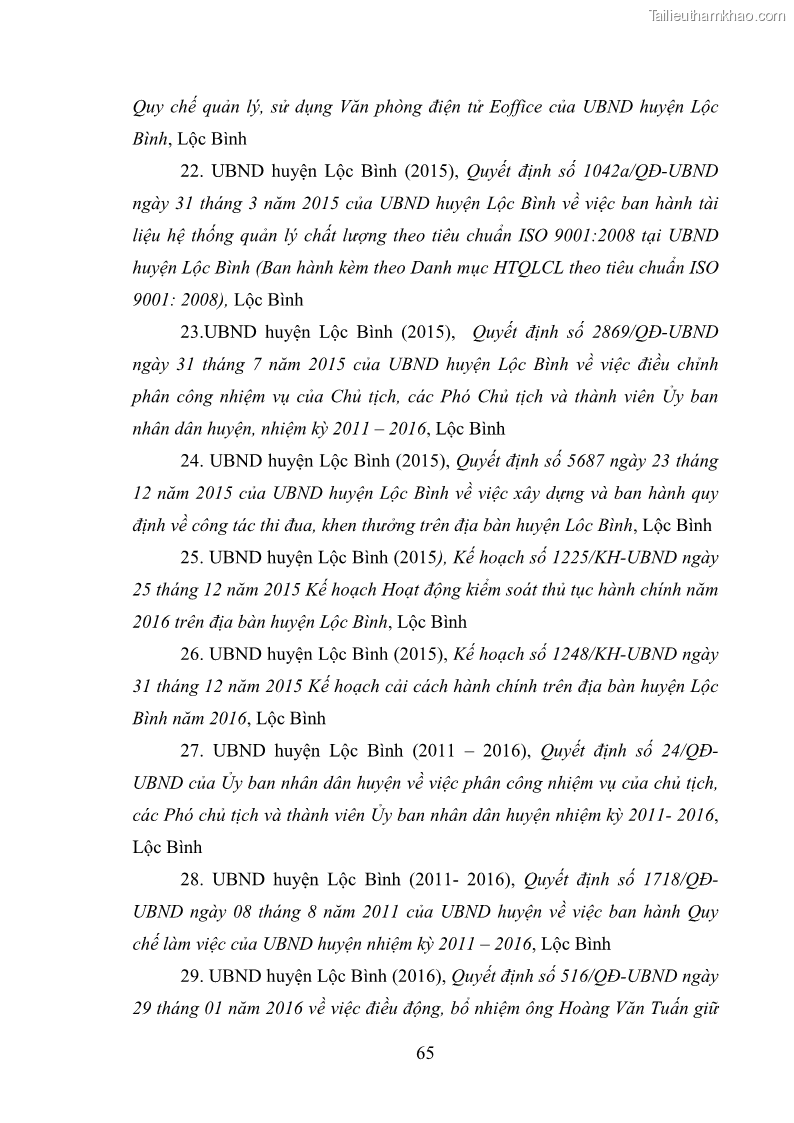 Tailieuthamkhao.com

Quy chế quản lý, sử dụng Văn phòng điện tử Eoffice của UBND huyện Lộc Bình, Lộc Bình

22. UBND huyện Lộc Bình (2015), Quyết định số 1042a/QĐ-UBND ngày 31 tháng 3 năm 2015 của UBND huyện Lộc Bình về việc ban hành tài liệu hệ thống quản lý chất lượng theo tiêu chuẩn ISO 9001:2008 tại UBND huyện Lộc Bình (Ban hành kèm theo Danh mục HTQLCL theo tiêu chuẩn ISO 9001: 2008), Lộc Bình

23.UBND huyện Lộc Bình (2015), Quyết định số 2869/QĐ-UBND ngày 31 tháng 7 năm 2015 của UBND huyện Lộc Bình về việc điều chỉnh phân công nhiệm vụ của Chủ tịch, các Phó Chủ tịch và thành viên Ủy ban nhân dân huyện, nhiệm kỳ 2011 – 2016, Lộc Bình

24. UBND huyện Lộc Bình (2015), Quyết định số 5687 ngày 23 tháng 12 năm 2015 của UBND huyện Lộc Bình về việc xây dựng và ban hành quy định về công tác thi đua, khen thưởng trên địa bàn huyện Lôc Bình, Lộc Bình

25. UBND huyện Lộc Bình (2015), Kế hoạch số 1225/KH-UBND ngày 25 tháng 12 năm 2015 Kế hoạch Hoạt động kiểm soát thủ tục hành chính năm 2016 trên địa bàn huyện Lộc Bình, Lộc Bình

26. UBND huyện Lộc Bình (2015), Kế hoạch số 1248/KH-UBND ngày 31 tháng 12 năm 2015 Kế hoạch cải cách hành chính trên địa bàn huyện Lộc Bình năm 2016, Lộc Bình

27. UBND huyện Lộc Bình (2011 – 2016), Quyết định số 24/QĐ-UBND của Ủy ban nhân dân huyện về việc phân công nhiệm vụ của chủ tịch, các Phó chủ tịch và thành viên Ủy ban nhân dân huyện nhiệm kỳ 2011- 2016, Lộc Bình

28. UBND huyện Lộc Bình (2011- 2016), Quyết định số 1718/QĐ-UBND ngày 08 tháng 8 năm 2011 của UBND huyện về việc ban hành Quy chế làm việc của UBND huyện nhiệm kỳ 2011 – 2016, Lộc Bình

29. UBND huyện Lộc Bình (2016), Quyết định số 516/QĐ-UBND ngày 29 tháng 01 năm 2016 về việc điều động, bổ nhiệm ông Hoàng Văn Tuấn giữ

65